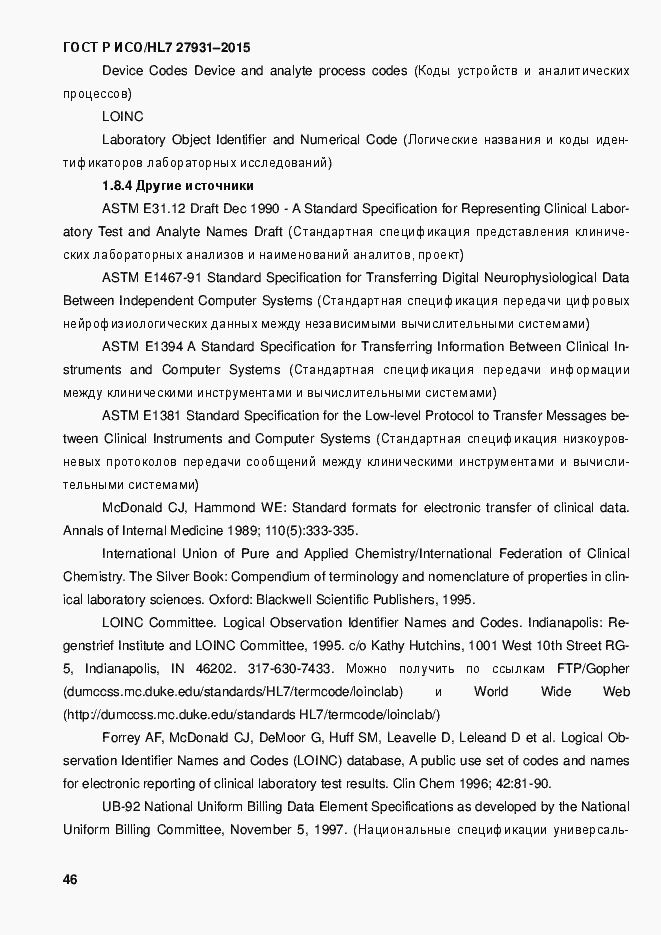 ГОСТ Р ИСО/HL7 27931–2015

Device Codes Device and analyte process codes (Коды устройств и аналитических процессов)

LOINC

Laboratory Object Identifier and Numerical Code (Логические названия и коды идентификаторов лабораторных исследований)

1.8.4 Другие источники

ASTM E31.12 Draft Dec 1990 - A Standard Specification for Representing Clinical Laboratory Test and Analyte Names Draft (Стандартная спецификация представления клинических лабораторных анализов и наименований аналитов, проект)

ASTM E1467-91 Standard Specification for Transferring Digital Neurophysiological Data Between Independent Computer Systems (Стандартная спецификация передачи цифровых нейрофизиологических данных между независимыми вычислительными системами)

ASTM E1394 A Standard Specification for Transferring Information Between Clinical Instruments and Computer Systems (Стандартная спецификация передачи информации между клиническими инструментами и вычислительными системами)

ASTM E1381 Standard Specification for the Low-level Protocol to Transfer Messages between Clinical Instruments and Computer Systems (Стандартная спецификация низкоуровневых протоколов передачи сообщений между клиническими инструментами и вычислительными системами)

McDonald CJ, Hammond WE: Standard formats for electronic transfer of clinical data. Annals of Internal Medicine 1989; 110(5):333-335.

International Union of Pure and Applied Chemistry/International Federation of Clinical Chemistry. The Silver Book: Compendium of terminology and nomenclature of properties in clinical laboratory sciences. Oxford: Blackwell Scientific Publishers, 1995.

LOINC Committee. Logical Observation Identifier Names and Codes. Indianapolis: Regenstrief Institute and LOINC Committee, 1995. c/o Kathy Hutchins, 1001 West 10th Street RG-5, Indianapolis, IN 46202. 317-630-7433. Можно получить по ссылкам FTP/Gopher (dumccss.mc.duke.edu/standards/HL7/termcode/loinclab) и World Wide Web (http://dumccss.mc.duke.edu/standards HL7/termcode/loinclab/)

Forrey AF, McDonald CJ, DeMoor G, Huff SM, Leavelle D, Leleand D et al. Logical Observation Identifier Names and Codes (LOINC) database, A public use set of codes and names for electronic reporting of clinical laboratory test results. Clin Chem 1996; 42:81-90.

UB-92 National Uniform Billing Data Element Specifications as developed by the National Uniform Billing Committee, November 5, 1997. (Национальные спецификации универсаль-

46